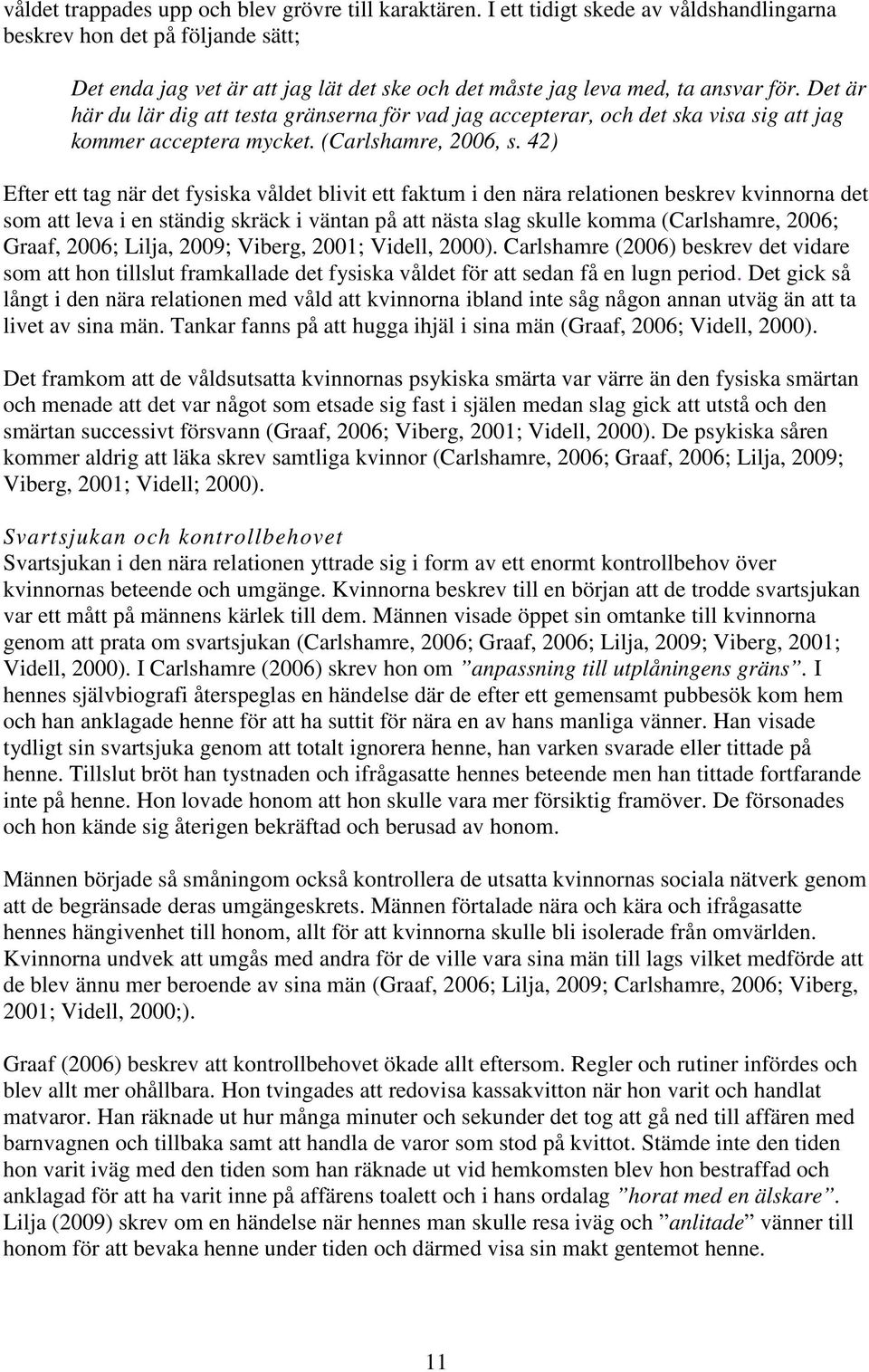 våldet trappades upp och blev grövre till karaktären. I ett tidigt skede av våldshandlingarna beskrev hon det på följande sätt;

Det enda jag vet är att jag lät det ske och det måste jag leva med, ta ansvar för. Det är här du lär dig att testa gränserna för vad jag accepterar, och det ska visa sig att jag kommer acceptera mycket. (Carlshamre, 2006, s. 42)

Efter ett tag när det fysiska våldet blivit ett faktum i den nära relationen beskrev kvinnorna det som att leva i en ständig skräck i väntan på att nästa slag skulle komma (Carlshamre, 2006; Graaf, 2006; Lilja, 2009; Viberg, 2001; Videll, 2000). Carlshamre (2006) beskrev det vidare som att hon tillslut framkallade det fysiska våldet för att sedan få en lugn period. Det gick så långt i den nära relationen med våld att kvinnorna ibland inte såg någon annan utväg än att ta livet av sina män. Tankar fanns på att hugga ihjäl i sina män (Graaf, 2006; Videll, 2000).

Det framkom att de våldsutsatta kvinnornas psykiska smärta var värre än den fysiska smärtan och menade att det var något som etsade sig fast i själen medan slag gick att utstå och den smärtan successivt försvann (Graaf, 2006; Viberg, 2001; Videll, 2000). De psykiska såren kommer aldrig att läka skrev samtliga kvinnor (Carlshamre, 2006; Graaf, 2006; Lilja, 2009; Viberg, 2001; Videll; 2000).

Svartsjukan och kontrollbehovet
Svartsjukan i den nära relationen yttrade sig i form av ett enormt kontrollbehov över kvinnornas beteende och umgänge. Kvinnorna beskrev till en början att de trodde svartsjukan var ett mått på männens kärlek till dem. Männen visade öppet sin omtanke till kvinnorna genom att prata om svartsjukan (Carlshamre, 2006; Graaf, 2006; Lilja, 2009; Viberg, 2001; Videll, 2000). I Carlshamre (2006) skrev hon om ”anpassning till utplåningens gräns”. I hennes självbiografi återspeglas en händelse där de efter ett gemensamt pubbesök kom hem och han anklagade henne för att ha suttit för nära en av hans manliga vänner. Han visade tydligt sin svartsjuka genom att totalt ignorera henne, han varken svarade eller tittade på henne. Tillslut bröt han tystnaden och ifrågasatte hennes beteende men han tittade fortfarande inte på henne. Hon lovade honom att hon skulle vara mer försiktig framöver. De försonades och hon kände sig återigen bekräftad och berusad av honom.

Männen började så småningom också kontrollera de utsatta kvinnornas sociala nätverk genom att de begränsade deras umgängeskrets. Männen förtalade nära och kära och ifrågasatte hennes hängivenhet till honom, allt för att kvinnorna skulle bli isolerade från omvärlden. Kvinnorna undvek att umgås med andra för de ville vara sina män till lags vilket medförde att de blev ännu mer beroende av sina män (Graaf, 2006; Lilja, 2009; Carlshamre, 2006; Viberg, 2001; Videll, 2000;).

Graaf (2006) beskrev att kontrollbehovet ökade allt eftersom. Regler och rutiner infördes och blev allt mer ohållbara. Hon tvingades att redovisa kassakvitton när hon varit och handlat matvaror. Han räknade ut hur många minuter och sekunder det tog att gå ned till affären med barnvagnen och tillbaka samt att handla de varor som stod på kvittot. Stämde inte den tiden hon varit iväg med den tiden som han räknade ut vid hemkomsten blev hon bestraffad och anklagad för att ha varit inne på affärens toalett och i hans ordalag ”horat med en älskare”. Lilja (2009) skrev om en händelse när hennes man skulle resa iväg och ”anlitade” vänner till honom för att bevaka henne under tiden och därmed visa sin makt gentemot henne.

11